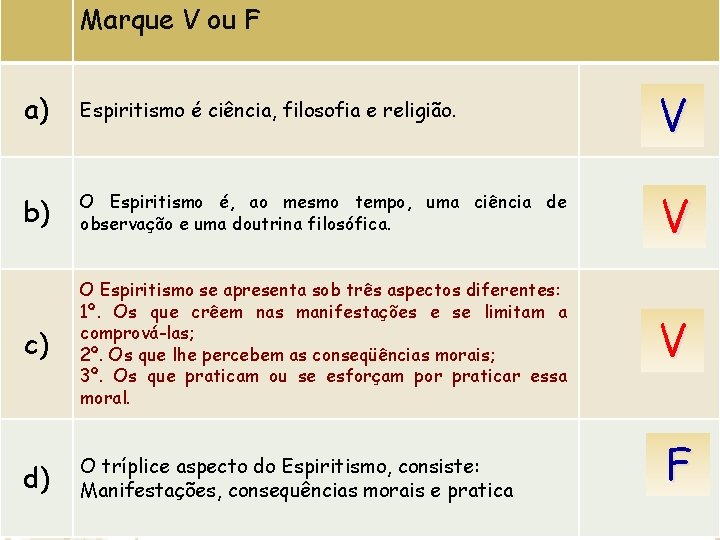 |  | Marque V ou F |  |
|---|---|---|
| a) | Espiritismo é ciência, filosofia e religião. | V |
| b) | O Espiritismo é, ao mesmo tempo, uma ciência de observação e uma doutrina filosófica. | V |
| c) | O Espiritismo se apresenta sob três aspectos diferentes: 1º. Os que crêem nas manifestações e se limitam a comprová-las; 2º. Os que lhe percebem as conseqüências morais; 3º. Os que praticam ou se esforçam por praticar essa moral. | V |
| d) | O tríplice aspecto do Espiritismo, consiste: Manifestações, consequências morais e pratica | F |